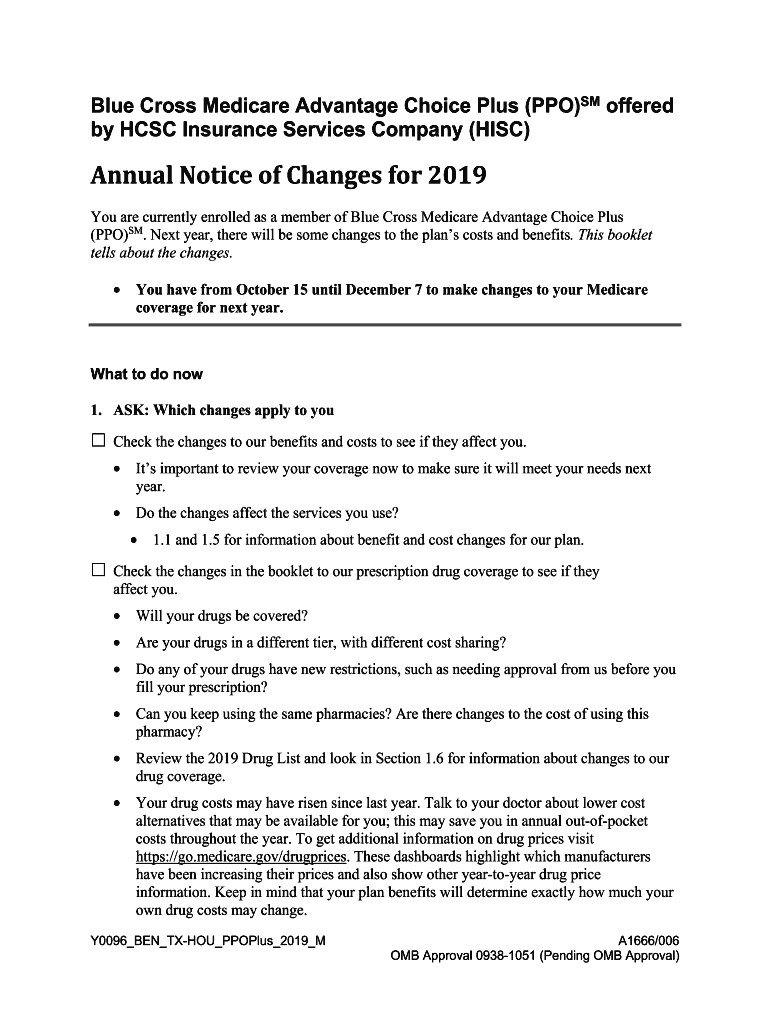 Blue Cross Medicare Advantage Choice Plus (PPO)$^{SM}$ offered by HCSC Insurance Services Company (HISC)

Annual Notice of Changes for 2019

You are currently enrolled as a member of Blue Cross Medicare Advantage Choice Plus (PPO)$^{SM}$. Next year, there will be some changes to the plan's costs and benefits. This booklet tells about the changes.

• You have from October 15 until December 7 to make changes to your Medicare coverage for next year.

What to do now

1. ASK: Which changes apply to you

☐ Check the changes to our benefits and costs to see if they affect you.

• It's important to review your coverage now to make sure it will meet your needs next year.

• Do the changes affect the services you use?

• 1.1 and 1.5 for information about benefit and cost changes for our plan.

☐ Check the changes in the booklet to our prescription drug coverage to see if they affect you.

• Will your drugs be covered?

• Are your drugs in a different tier, with different cost sharing?

• Do any of your drugs have new restrictions, such as needing approval from us before you fill your prescription?

• Can you keep using the same pharmacies? Are there changes to the cost of using this pharmacy?

• Review the 2019 Drug List and look in Section 1.6 for information about changes to our drug coverage.

• Your drug costs may have risen since last year. Talk to your doctor about lower cost alternatives that may be available for you; this may save you in annual out-of-pocket costs throughout the year. To get additional information on drug prices visit https://go.medicare.gov/drugprices. These dashboards highlight which manufacturers have been increasing their prices and also show other year-to-year drug price information. Keep in mind that your plan benefits will determine exactly how much your own drug costs may change.

Y0096_BEN_TX-HOU_PPOPlus_2019_M

A1666/006
OMB Approval 0938-1051 (Pending OMB Approval)